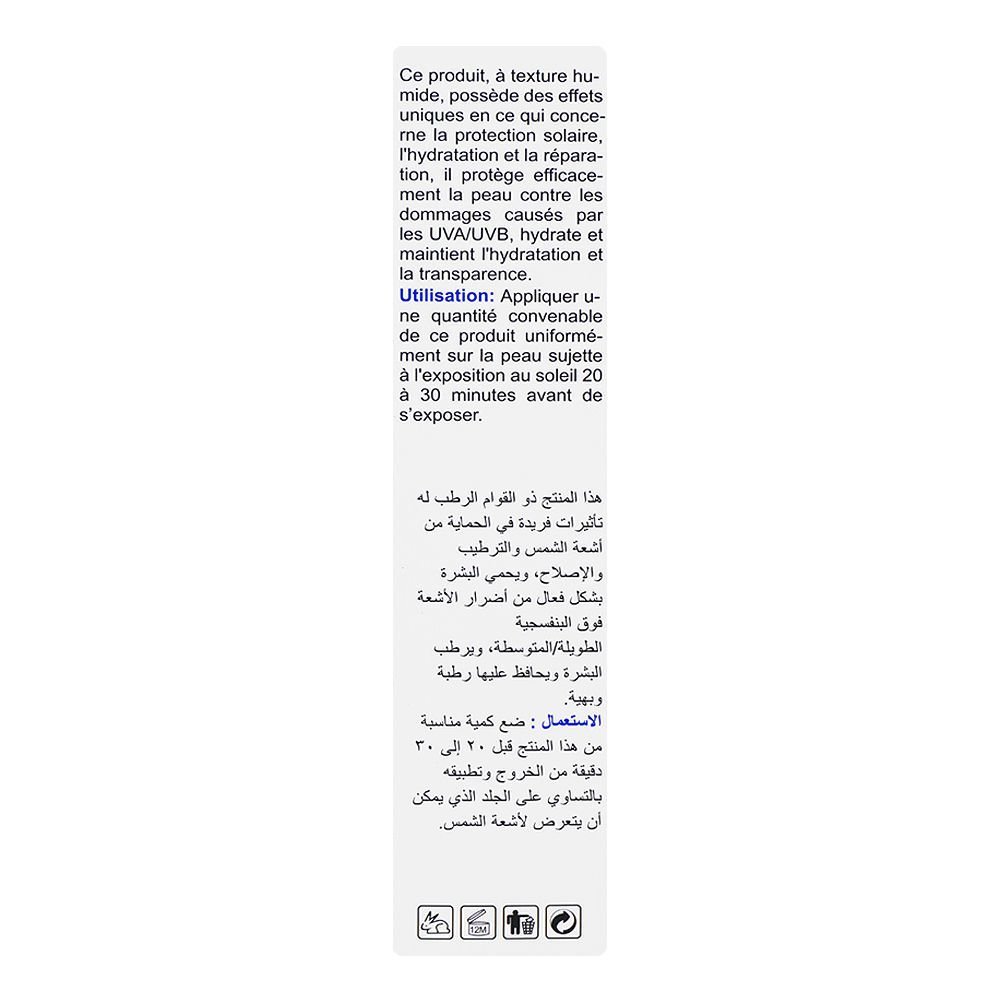 Ce produit, à texture humide, possède des effets uniques en ce qui concerne la protection solaire, l'hydratation et la réparation, il protège efficacement la peau contre les dommages causés par les UVA/UVB, hydrate et maintient l'hydratation et la transparence.
Utilisation: Appliquer une quantité convenable de ce produit uniformément sur la peau sujette à l'exposition au soleil 20 à 30 minutes avant de s'exposer.

هذا المنتج ذو القوام الرطب له تأثيرات فريدة في الحماية من أشعة الشمس والترطيب والإصلاح، ويحمي البشرة بشكل فعال من أضرار الأشعة فوق البنفسجية الطويلة/المتوسطة، ويرطب البشرة ويحافظ عليها رطبة وبهية.
الاستعمال : ضع كمية مناسبة من هذا المنتج قبل ٢٠ إلى ٣٠ دقيقة من الخروج وتطبيقه بالتساوي على الجلد الذي يمكن أن يتعرض لأشعة الشمس.

12M